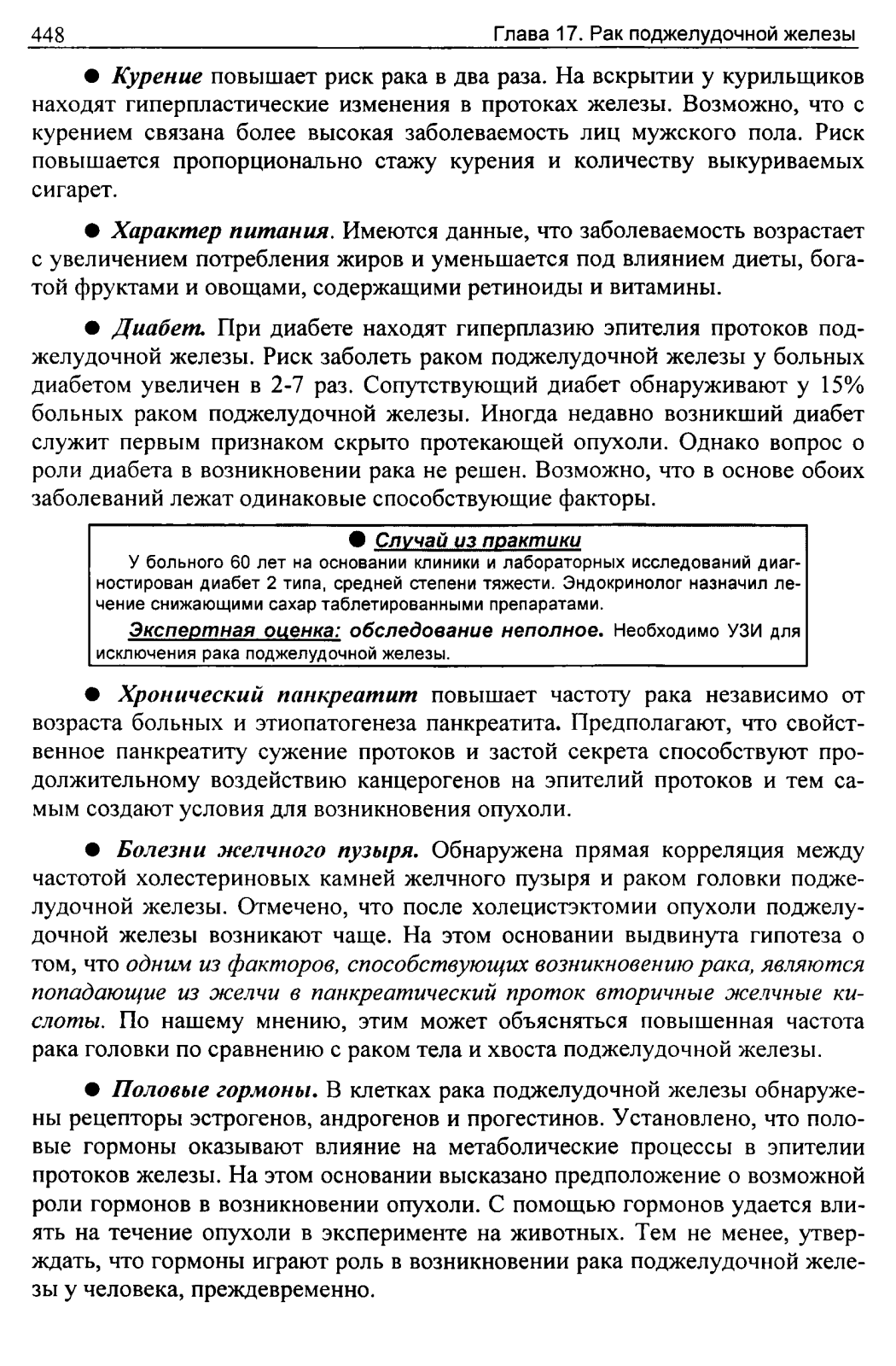 448 Глава 17. Рак поджелудочной железы

● Курение повышает риск рака в два раза. На вскрытии у курильщиков находят гиперпластические изменения в протоках железы. Возможно, что с курением связана более высокая заболеваемость лиц мужского пола. Риск повышается пропорционально стажу курения и количеству выкуриваемых сигарет.

● Характер питания. Имеются данные, что заболеваемость возрастает с увеличением потребления жиров и уменьшается под влиянием диеты, богатой фруктами и овощами, содержащими ретиноиды и витамины.

● Диабет. При диабете находят гиперплазию эпителия протоков поджелудочной железы. Риск заболеть раком поджелудочной железы у больных диабетом увеличен в 2-7 раз. Сопутствующий диабет обнаруживают у 15% больных раком поджелудочной железы. Иногда недавно возникший диабет служит первым признаком скрыто протекающей опухоли. Однако вопрос о роли диабета в возникновении рака не решен. Возможно, что в основе обоих заболеваний лежат одинаковые способствующие факторы.

● Случай из практики
У больного 60 лет на основании клиники и лабораторных исследований диагностирован диабет 2 типа, средней степени тяжести. Эндокринолог назначил лечение снижающими сахар таблетированными препаратами.
Экспертная оценка: обследование неполное. Необходимо УЗИ для исключения рака поджелудочной железы.

● Хронический панкреатит повышает частоту рака независимо от возраста больных и этиопатогенеза панкреатита. Предполагают, что свойственное панкреатиту сужение протоков и застой секрета способствуют продолжительному воздействию канцерогенов на эпителий протоков и тем самым создают условия для возникновения опухоли.

● Болезни желчного пузыря. Обнаружена прямая корреляция между частотой холестериновых камней желчного пузыря и раком головки поджелудочной железы. Отмечено, что после холецистэктомии опухоли поджелудочной железы возникают чаще. На этом основании выдвинута гипотеза о том, что одним из факторов, способствующих возникновению рака, являются попадающие из желчи в панкреатический проток вторичные желчные кислоты. По нашему мнению, этим может объясняться повышенная частота рака головки по сравнению с раком тела и хвоста поджелудочной железы.

● Половые гормоны. В клетках рака поджелудочной железы обнаружены рецепторы эстрогенов, андрогенов и прогестинов. Установлено, что половые гормоны оказывают влияние на метаболические процессы в эпителии протоков железы. На этом основании высказано предположение о возможной роли гормонов в возникновении опухоли. С помощью гормонов удается влиять на течение опухоли в эксперименте на животных. Тем не менее, утверждать, что гормоны играют роль в возникновении рака поджелудочной железы у человека, преждевременно.